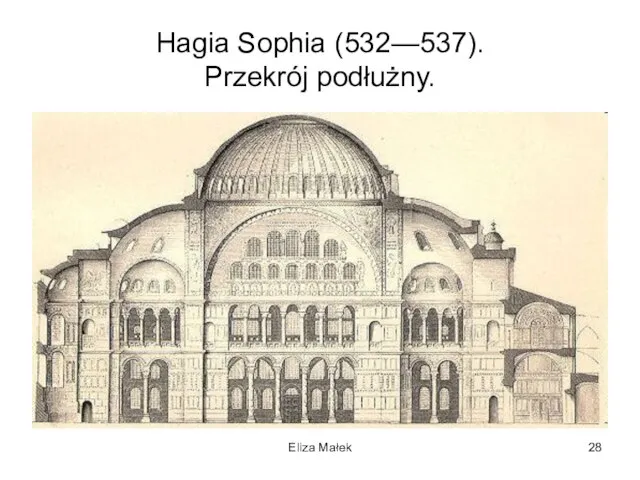 Hagia Sophia (532—537).
Przekrój podłużny.

Eliza Małek

28